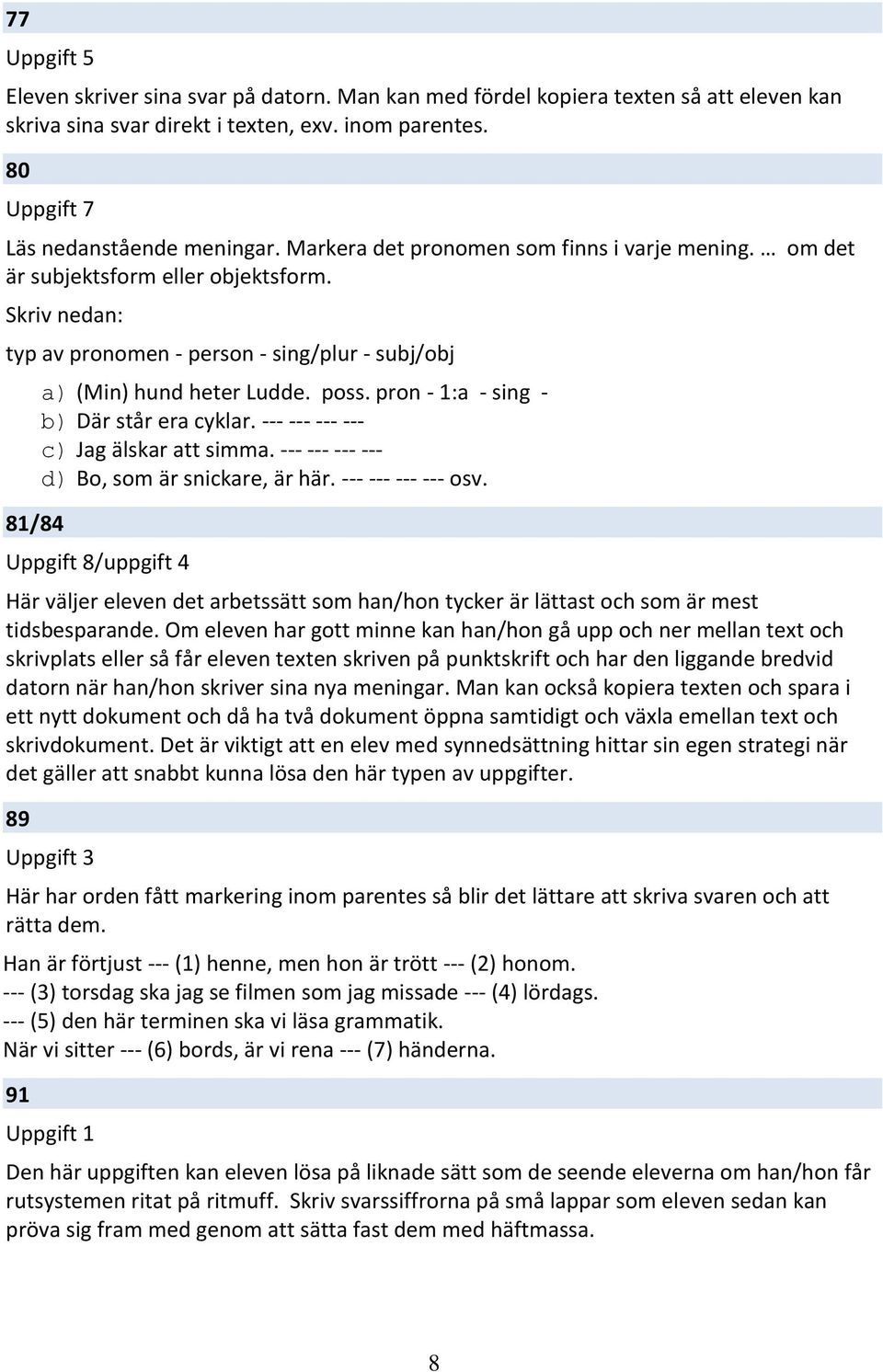 77

Uppgift 5

Eleven skriver sina svar på datorn. Man kan med fördel kopiera texten så att eleven kan skriva sina svar direkt i texten, exv. inom parentes.

80

Uppgift 7

Läs nedanstående meningar. Markera det pronomen som finns i varje mening. … om det är subjektsform eller objektsform.

Skriv nedan:

typ av pronomen - person - sing/plur - subj/obj

a) (Min) hund heter Ludde. poss. pron - 1:a - sing -
b) Där står era cyklar. --- --- --- ---
c) Jag älskar att simma. --- --- --- ---
d) Bo, som är snickare, är här. --- --- --- --- osv.

81/84

Uppgift 8/uppgift 4

Här väljer eleven det arbetssätt som han/hon tycker är lättast och som är mest tidsbesparande. Om eleven har gott minne kan han/hon gå upp och ner mellan text och skrivplats eller så får eleven texten skriven på punktskrift och har den liggande bredvid datorn när han/hon skriver sina nya meningar. Man kan också kopiera texten och spara i ett nytt dokument och då ha två dokument öppna samtidigt och växla emellan text och skrivdokument. Det är viktigt att en elev med synnedsättning hittar sin egen strategi när det gäller att snabbt kunna lösa den här typen av uppgifter.

89

Uppgift 3

Här har orden fått markering inom parentes så blir det lättare att skriva svaren och att rätta dem.

Han är förtjust --- (1) henne, men hon är trött --- (2) honom.
--- (3) torsdag ska jag se filmen som jag missade --- (4) lördags.
--- (5) den här terminen ska vi läsa grammatik.
När vi sitter --- (6) bords, är vi rena --- (7) händerna.

91

Uppgift 1

Den här uppgiften kan eleven lösa på liknade sätt som de seende eleverna om han/hon får rutsystemen ritat på ritmuff. Skriv svarssiffrorna på små lappar som eleven sedan kan pröva sig fram med genom att sätta fast dem med häftmassa.

8